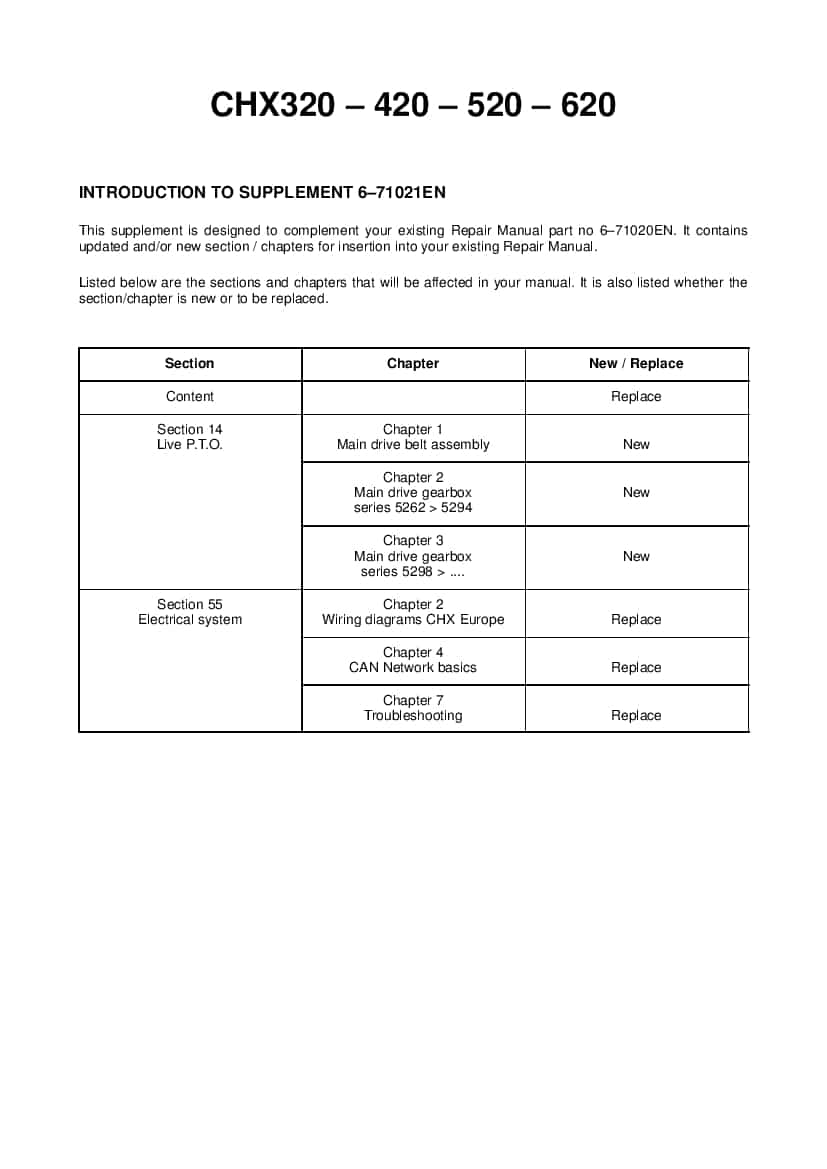 CHX320 – 420 – 520 – 620

INTRODUCTION TO SUPPLEMENT 6–71021EN

This supplement is designed to complement your existing Repair Manual part no 6–71020EN. It contains updated and/or new section / chapters for insertion into your existing Repair Manual.

Listed below are the sections and chapters that will be affected in your manual. It is also listed whether the section/chapter is new or to be replaced.

| Section | Chapter | New / Replace |
|---|---|---|
| Content | | Replace |
| Section 14 Live P.T.O. | Chapter 1 Main drive belt assembly | New |
| | Chapter 2 Main drive gearbox series 5262 > 5294 | New |
| | Chapter 3 Main drive gearbox series 5298 > .... | New |
| Section 55 Electrical system | Chapter 2 Wiring diagrams CHX Europe | Replace |
| | Chapter 4 CAN Network basics | Replace |
| | Chapter 7 Troubleshooting | Replace |